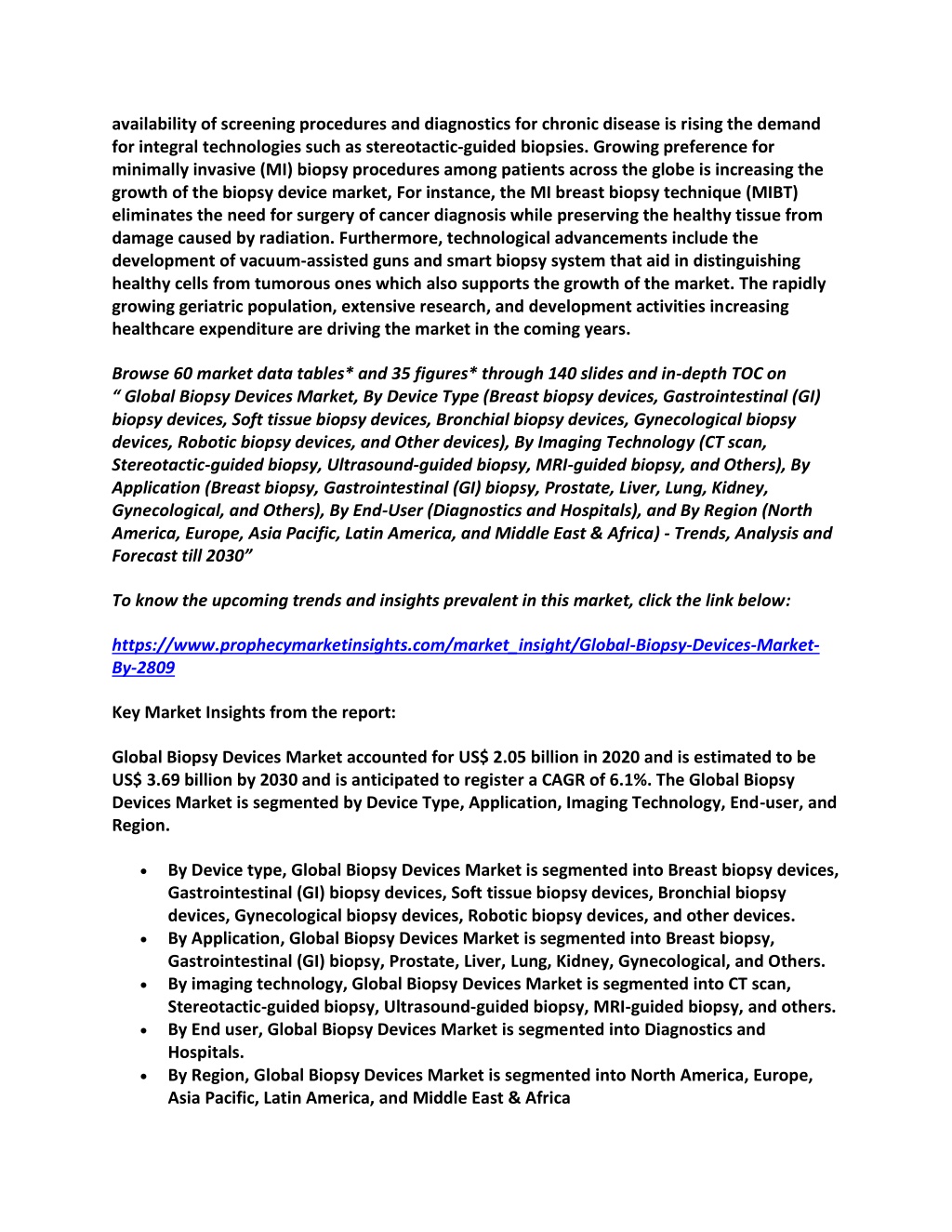 availability of screening procedures and diagnostics for chronic disease is rising the demand for integral technologies such as stereotactic-guided biopsies. Growing preference for minimally invasive (MI) biopsy procedures among patients across the globe is increasing the growth of the biopsy device market, For instance, the MI breast biopsy technique (MIBT) eliminates the need for surgery of cancer diagnosis while preserving the healthy tissue from damage caused by radiation. Furthermore, technological advancements include the development of vacuum-assisted guns and smart biopsy system that aid in distinguishing healthy cells from tumorous ones which also supports the growth of the market. The rapidly growing geriatric population, extensive research, and development activities increasing healthcare expenditure are driving the market in the coming years.

Browse 60 market data tables* and 35 figures* through 140 slides and in-depth TOC on " Global Biopsy Devices Market, By Device Type (Breast biopsy devices, Gastrointestinal (GI) biopsy devices, Soft tissue biopsy devices, Bronchial biopsy devices, Gynecological biopsy devices, Robotic biopsy devices, and Other devices), By Imaging Technology (CT scan, Stereotactic-guided biopsy, Ultrasound-guided biopsy, MRI-guided biopsy, and Others), By Application (Breast biopsy, Gastrointestinal (GI) biopsy, Prostate, Liver, Lung, Kidney, Gynecological, and Others), By End-User (Diagnostics and Hospitals), and By Region (North America, Europe, Asia Pacific, Latin America, and Middle East & Africa) - Trends, Analysis and Forecast till 2030"

To know the upcoming trends and insights prevalent in this market, click the link below:

https://www.prophecymarketinsights.com/market_insight/Global-Biopsy-Devices-Market-By-2809

Key Market Insights from the report:

Global Biopsy Devices Market accounted for US$ 2.05 billion in 2020 and is estimated to be US$ 3.69 billion by 2030 and is anticipated to register a CAGR of 6.1%. The Global Biopsy Devices Market is segmented by Device Type, Application, Imaging Technology, End-user, and Region.

• By Device type, Global Biopsy Devices Market is segmented into Breast biopsy devices, Gastrointestinal (GI) biopsy devices, Soft tissue biopsy devices, Bronchial biopsy devices, Gynecological biopsy devices, Robotic biopsy devices, and other devices.
• By Application, Global Biopsy Devices Market is segmented into Breast biopsy, Gastrointestinal (GI) biopsy, Prostate, Liver, Lung, Kidney, Gynecological, and Others.
• By imaging technology, Global Biopsy Devices Market is segmented into CT scan, Stereotactic-guided biopsy, Ultrasound-guided biopsy, MRI-guided biopsy, and others.
• By End user, Global Biopsy Devices Market is segmented into Diagnostics and Hospitals.
• By Region, Global Biopsy Devices Market is segmented into North America, Europe, Asia Pacific, Latin America, and Middle East & Africa